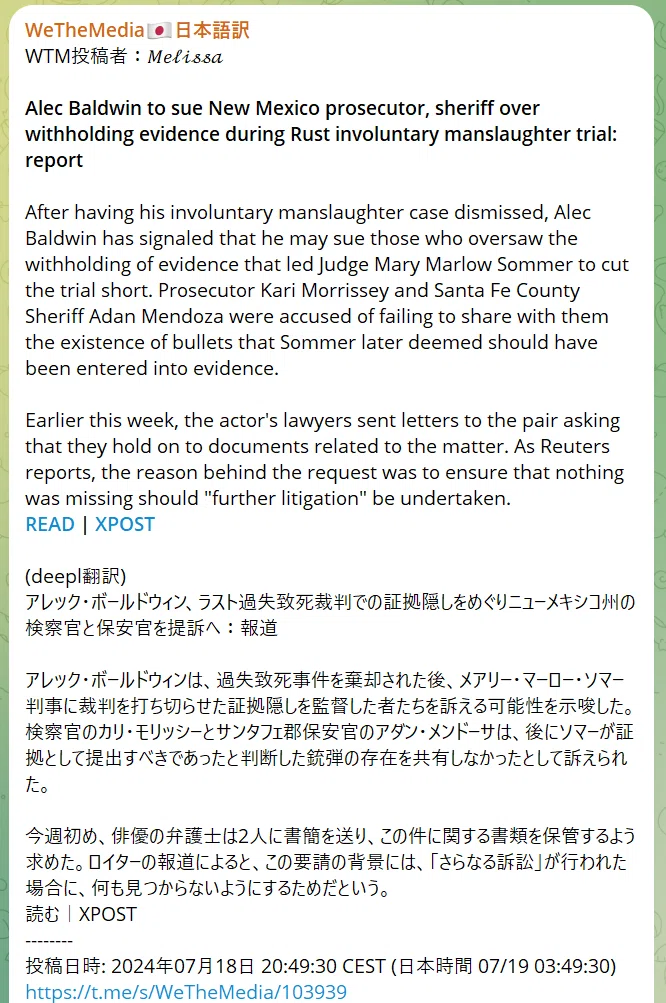 WeTheMedia🇯🇵日本語訳
WTM投稿者：𝑀𝑒𝑙𝑖𝑠𝑠𝑎

Alec Baldwin to sue New Mexico prosecutor, sheriff over withholding evidence during Rust involuntary manslaughter trial: report

After having his involuntary manslaughter case dismissed, Alec Baldwin has signaled that he may sue those who oversaw the withholding of evidence that led Judge Mary Marlow Sommer to cut the trial short. Prosecutor Kari Morrissey and Santa Fe County Sheriff Adan Mendoza were accused of failing to share with them the existence of bullets that Sommer later deemed should have been entered into evidence.

Earlier this week, the actor's lawyers sent letters to the pair asking that they hold on to documents related to the matter. As Reuters reports, the reason behind the request was to ensure that nothing was missing should "further litigation" be undertaken.
READ | XPOST

(deepl翻訳)
アレック・ボールドウィン、ラスト過失致死裁判での証拠隠しをめぐりニューメキシコ州の検察官と保安官を提訴へ：報道

アレック・ボールドウィンは、過失致死事件を棄却された後、メアリー・マーロー・ソマー判事に裁判を打ち切らせた証拠隠しを監督した者たちを訴える可能性を示唆した。検察官のカリ・モリッシーとサンタフェ郡保安官のアダン・メンドーサは、後にソマーが証拠として提出すべきであったと判断した銃弾の存在を共有しなかったとして訴えられた。

今週初め、俳優の弁護士は2人に書簡を送り、この件に関する書類を保管するよう求めた。ロイターの報道によると、この要請の背景には、「さらなる訴訟」が行われた場合に、何も見つからないようにするためだという。
読む｜XPOST
--------
投稿日時: 2024年07月18日 20:49:30 CEST (日本時間 07/19 03:49:30)
https://t.me/s/WeTheMedia/103939